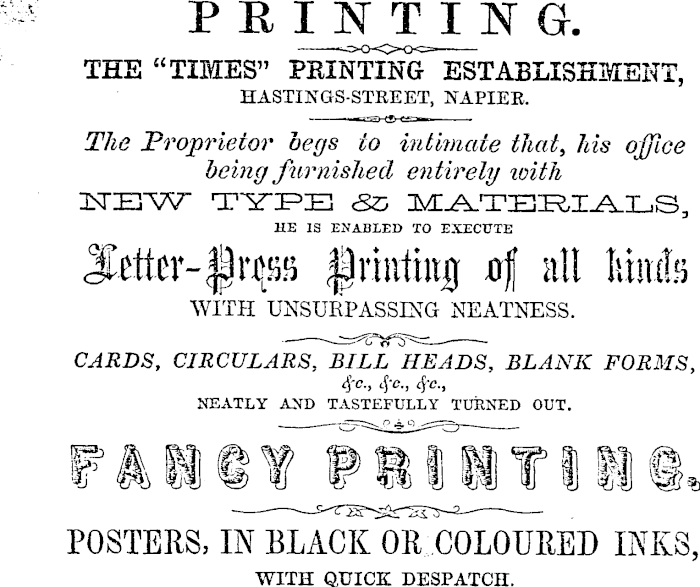 PRINTING.

THE "TIMES" PRINTING ESTABLISHMENT,
HASTINGS-STREET, NAPIER.

The Proprietor begs to intimate that, his office being furnished entirely with
NEW TYPE & MATERIALS,
HE IS ENABLED TO EXECUTE
Letter-Press Printing of all kinds
WITH UNSURPASSING NEATNESS.

CARDS, CIRCULARS, BILL HEADS, BLANK FORMS,
&c., &c., &c.,
NEATLY AND TASTEFULLY TURNED OUT.

FANCY PRINTING.

POSTERS, IN BLACK OR COLOURED INKS,
WITH QUICK DESPATCH.